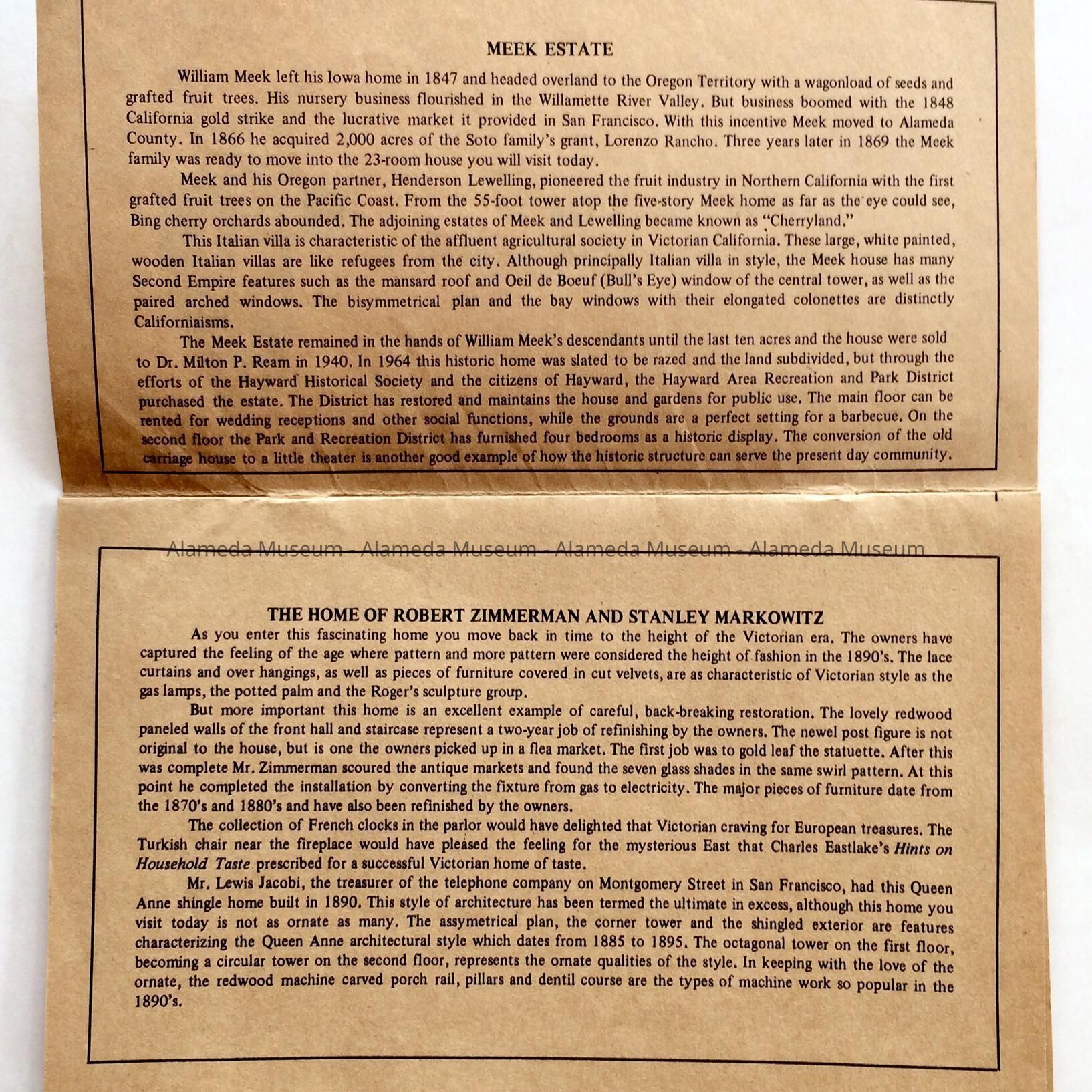 MEEK ESTATE

William Meek left his Iowa home in 1847 and headed overland to the Oregon Territory with a wagonload of seeds and grafted fruit trees. His nursery business flourished in the Willamette River Valley. But business boomed with the 1848 California gold strike and the lucrative market it provided in San Francisco. With this incentive Meek moved to Alameda County. In 1866 he acquired 2,000 acres of the Soto family's grant, Lorenzo Rancho. Three years later in 1869 the Meek family was ready to move into the 23-room house you will visit today.

Meek and his Oregon partner, Henderson Lewelling, pioneered the fruit industry in Northern California with the first grafted fruit trees on the Pacific Coast. From the 55-foot tower atop the five-story Meek home as far as the eye could see, Bing cherry orchards abounded. The adjoining estates of Meek and Lewelling became known as "Cherryland."

This Italian villa is characteristic of the affluent agricultural society in Victorian California. These large, white painted, wooden Italian villas are like refugees from the city. Although principally Italian villa in style, the Meek house has many Second Empire features such as the mansard roof and Oeil de Boeuf (Bull's Eye) window of the central tower, as well as the paired arched windows. The bisymmetrical plan and the bay windows with their elongated colonettes are distinctly Californiaisms.

The Meek Estate remained in the hands of William Meek's descendants until the last ten acres and the house were sold to Dr. Milton P. Ream in 1940. In 1964 this historic home was slated to be razed and the land subdivided, but through the efforts of the Hayward Historical Society and the citizens of Hayward, the Hayward Area Recreation and Park District purchased the estate. The District has restored and maintains the house and gardens for public use. The main floor can be rented for wedding receptions and other social functions, while the grounds are a perfect setting for a barbecue. On the second floor the Park and Recreation District has furnished four bedrooms as a historic display. The conversion of the old carriage house to a little theater is another good example of how the historic structure can serve the present day community.

THE HOME OF ROBERT ZIMMERMAN AND STANLEY MARKOWITZ

As you enter this fascinating home you move back in time to the height of the Victorian era. The owners have captured the feeling of the age where pattern and more pattern were considered the height of fashion in the 1890's. The lace curtains and over hangings, as well as pieces of furniture covered in cut velvets, are as characteristic of Victorian style as the gas lamps, the potted palm and the Roger's sculpture group.

But more important this home is an excellent example of careful, back-breaking restoration. The lovely redwood paneled walls of the front hall and staircase represent a two-year job of refinishing by the owners. The newel post figure is not original to the house, but is one the owners picked up in a flea market. The first job was to gold leaf the statuette. After this was complete Mr. Zimmerman scoured the antique markets and found the seven glass shades in the same swirl pattern. At this point he completed the installation by converting the fixture from gas to electricity. The major pieces of furniture date from the 1870's and 1880's and have also been refinished by the owners.

The collection of French clocks in the parlor would have delighted that Victorian craving for European treasures. The Turkish chair near the fireplace would have pleased the feeling for the mysterious East that Charles Eastlake's Hints on Household Taste prescribed for a successful Victorian home of taste.

Mr. Lewis Jacobi, the treasurer of the telephone company on Montgomery Street in San Francisco, had this Queen Anne shingle home built in 1890. This style of architecture has been termed the ultimate in excess, although this home you visit today is not as ornate as many. The assymetrical plan, the corner tower and the shingled exterior are features characterizing the Queen Anne architectural style which dates from 1885 to 1895. The octagonal tower on the first floor, becoming a circular tower on the second floor, represents the ornate qualities of the style. In keeping with the love of the ornate, the redwood machine carved porch rail, pillars and dentil course are the types of machine work so popular in the 1890's.

Alameda Museum - Alameda Museum - Alameda Museum - Alameda Museum